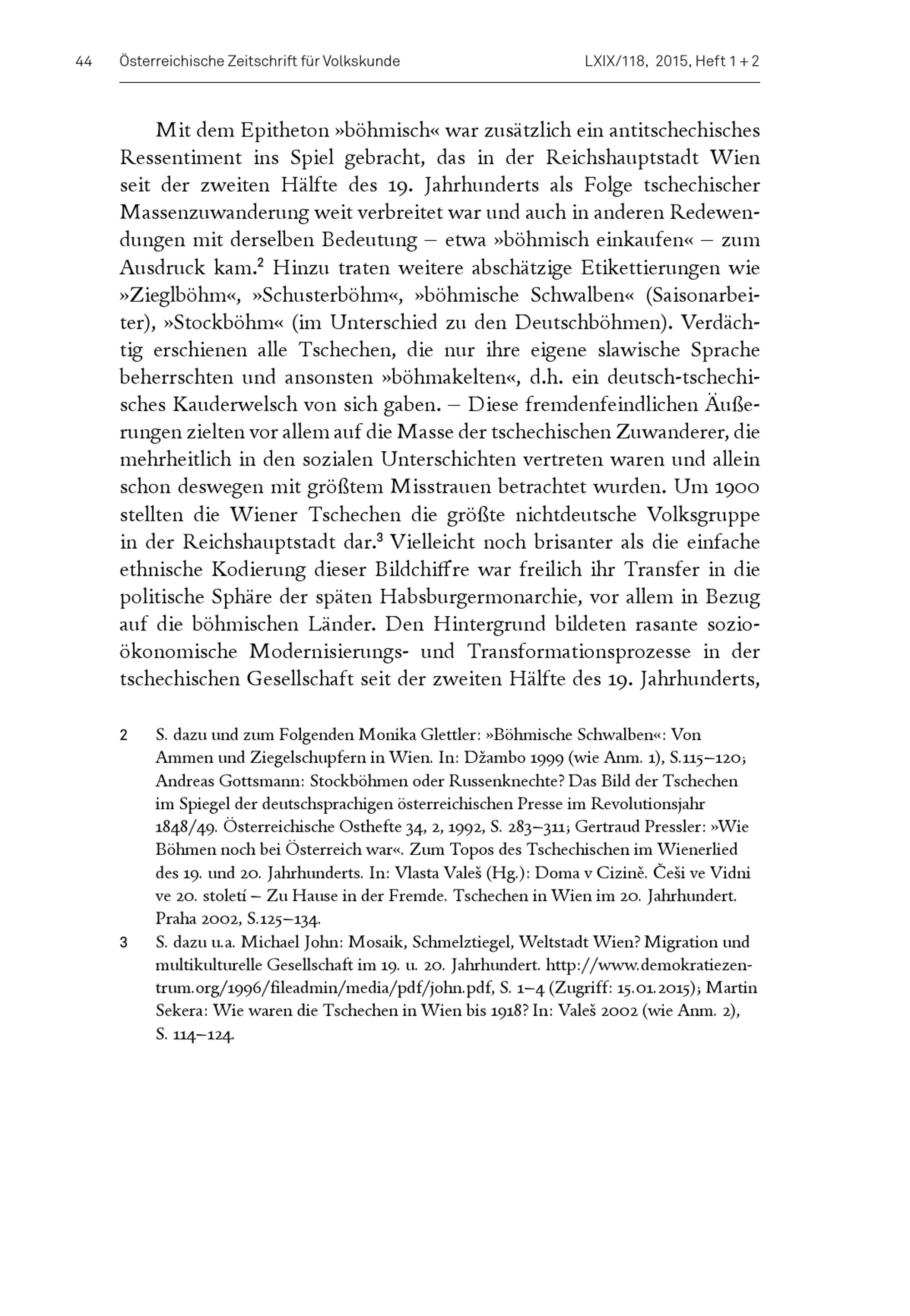 44 Österreichische Zeitschrift für Volkskunde LXIX/118, 2015, Heft 1 + 2

Mit dem Epitheton »böhmisch« war zusätzlich ein antitschechisches Ressentiment ins Spiel gebracht, das in der Reichshauptstadt Wien seit der zweiten Hälfte des 19. Jahrhunderts als Folge tschechischer Massenzuwanderung weit verbreitet war und auch in anderen Redewendungen mit derselben Bedeutung – etwa »böhmisch einkaufen« – zum Ausdruck kam.$^2$ Hinzu traten weitere abschätzige Etikettierungen wie »Zieglböhm«, »Schusterböhm«, »böhmische Schwalben« (Saisonarbeiter), »Stockböhm« (im Unterschied zu den Deutschböhmen). Verdächtig erschienen alle Tschechen, die nur ihre eigene slawische Sprache beherrschten und ansonsten »böhmakelten«, d.h. ein deutsch-tschechisches Kauderwelsch von sich gaben. – Diese fremdenfeindlichen Äußerungen zielten vor allem auf die Masse der tschechischen Zuwanderer, die mehrheitlich in den sozialen Unterschichten vertreten waren und allein schon deswegen mit größtem Misstrauen betrachtet wurden. Um 1900 stellten die Wiener Tschechen die größte nichtdeutsche Volksgruppe in der Reichshauptstadt dar.$^3$ Vielleicht noch brisanter als die einfache ethnische Kodierung dieser Bildchiffre war freilich ihr Transfer in die politische Sphäre der späten Habsburgermonarchie, vor allem in Bezug auf die böhmischen Länder. Den Hintergrund bildeten rasante sozioökonomische Modernisierungs- und Transformationsprozesse in der tschechischen Gesellschaft seit der zweiten Hälfte des 19. Jahrhunderts,

2 S. dazu und zum Folgenden Monika Glettler: »Böhmische Schwalben«: Von Ammen und Ziegelschupfern in Wien. In: Džambo 1999 (wie Anm. 1), S.115–120; Andreas Gottsmann: Stockböhmen oder Russenknechte? Das Bild der Tschechen im Spiegel der deutschsprachigen österreichischen Presse im Revolutionsjahr 1848/49. Österreichische Osthefte 34, 2, 1992, S. 283–311; Gertraud Pressler: »Wie Böhmen noch bei Österreich war«. Zum Topos des Tschechischen im Wienerlied des 19. und 20. Jahrhunderts. In: Vlasta Valeš (Hg.): Doma v Cizině. Češi ve Vidni ve 20. století – Zu Hause in der Fremde. Tschechen in Wien im 20. Jahrhundert. Praha 2002, S.125–134.

3 S. dazu u.a. Michael John: Mosaik, Schmelztiegel, Weltstadt Wien? Migration und multikulturelle Gesellschaft im 19. u. 20. Jahrhundert. http://www.demokratiezentrum.org/1996/fileadmin/media/pdf/john.pdf, S. 1–4 (Zugriff: 15.01.2015); Martin Sekera: Wie waren die Tschechen in Wien bis 1918? In: Valeš 2002 (wie Anm. 2), S. 114–124.